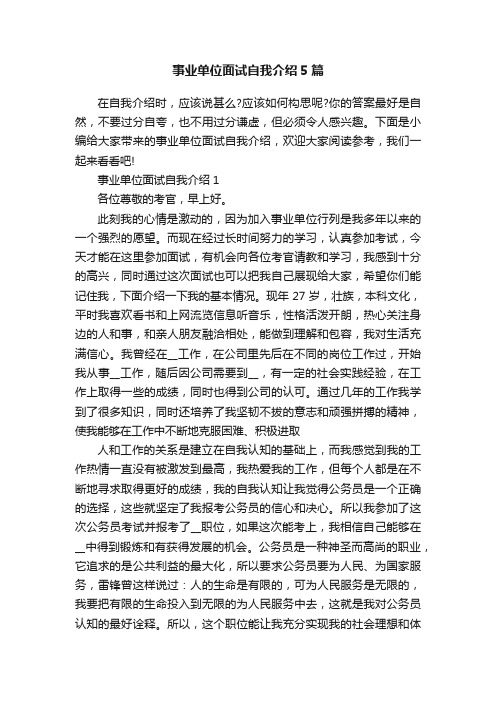 事业单位面试自我介绍5篇

在自我介绍时，应该说甚么?应该如何构思呢?你的答案最好是自然，不要过分自夸，也不用过分谦虚，但必须令人感兴趣。下面是小编给大家带来的事业单位面试自我介绍，欢迎大家阅读参考，我们一起来看看吧!

事业单位面试自我介绍1

各位尊敬的考官，早上好。

此刻我的心情是激动的，因为加入事业单位行列是我多年以来的一个强烈的愿望。而现在经过长时间努力的学习，认真参加考试，今天才能在这里参加面试，有机会向各位考官请教和学习，我感到十分的高兴，同时通过这次面试也可以把我自己展现给大家，希望你们能记住我，下面介绍一下我的基本情况。现年27岁，壮族，本科文化，平时我喜欢看书和上网流览信息听音乐，性格活泼开朗，热心关注身边的人和事，和亲人朋友融洽相处，能做到理解和包容，我对生活充满信心。我曾经在__工作，在公司里先后在不同的岗位工作过，开始我从事__工作，随后因公司需要到__，有一定的社会实践经验，在工作上取得一些的成绩，同时也得到公司的认可。通过几年的工作我学到了很多知识，同时还培养了我坚韧不拔的意志和顽强拼搏的精神，使我能够在工作中不断地克服困难、积极进取

人和工作的关系是建立在自我认知的基础上，而我感觉到我的工作热情一直没有被激发到最高，我热爱我的工作，但每个人都是在不断地寻求取得更好的成绩，我的自我认知让我觉得公务员是一个正确的选择，这些就坚定了我报考公务员的信心和决心。所以我参加了这次公务员考试并报考了__职位，如果这次能考上，我相信自己能够在__中得到锻炼和有获得发展的机会。公务员是一种神圣而高尚的职业，它追求的是公共利益的最大化，所以要求公务员要为人民、为国家服务，雷锋曾这样说过：人的生命是有限的，可为人民服务是无限的，我要把有限的生命投入到无限的为人民服务中去，这就是我对公务员认知的最好诠释。所以，这个职位能让我充分实现我的社会理想和体